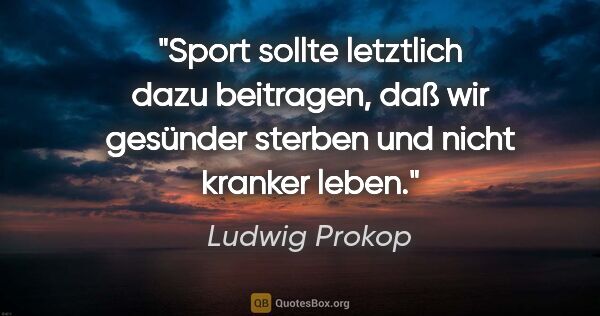 "Sport sollte letztlich dazu beitragen, daß wir gesünder sterben und nicht kranker leben."

Ludwig Prokop

QB QuotesBox.org